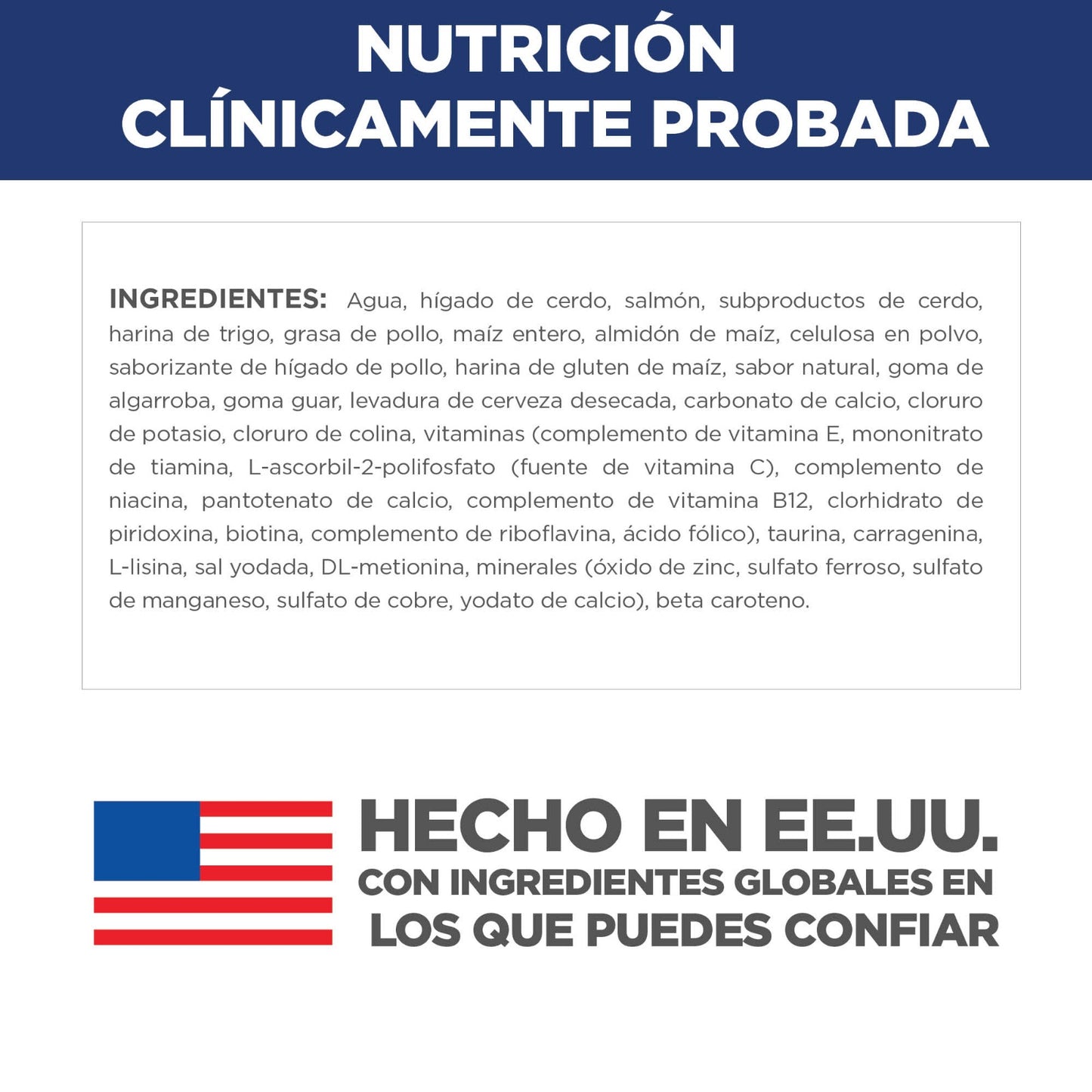 NUTRICIÓN CLÍNICAMENTE PROBADA

INGREDIENTES: Agua, hígado de cerdo, salmón, subproductos de cerdo, harina de trigo, grasa de pollo, maíz entero, almidón de maíz, celulosa en polvo, saborizante de hígado de pollo, harina de gluten de maíz, sabor natural, goma de algarroba, goma guar, levadura de cerveza desecada, carbonato de calcio, cloruro de potasio, cloruro de colina, vitaminas (complemento de vitamina E, mononitrato de tiamina, L-ascorbil-2-polifosfato (fuente de vitamina C), complemento de niacina, pantotenato de calcio, complemento de vitamina B12, clorhidrato de piridoxina, biotina, complemento de riboflavina, ácido fólico), taurina, carragenina, L-lisina, sal yodada, DL-metionina, minerales (óxido de zinc, sulfato ferroso, sulfato de manganeso, sulfato de cobre, yodato de calcio), beta caroteno.

HECHO EN EE.UU.
CON INGREDIENTES GLOBALES EN LOS QUE PUEDES CONFIAR